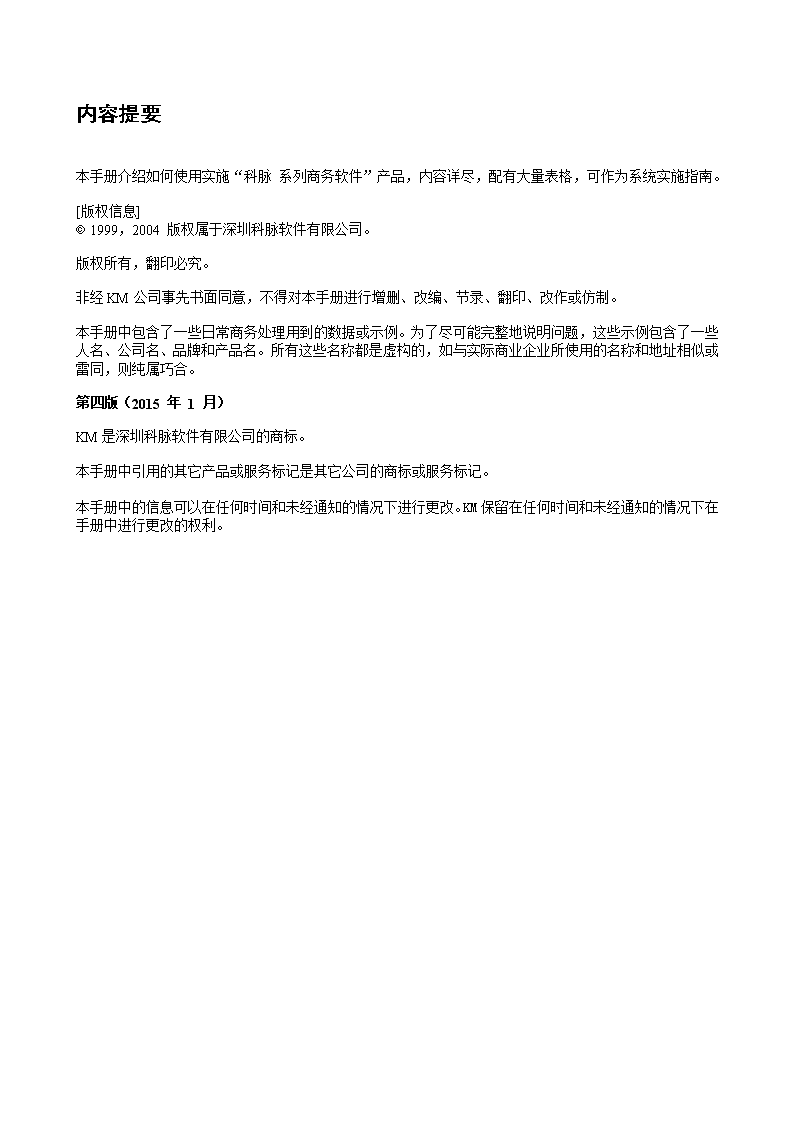 内容提要

本手册介绍如何使用实施“科脉 系列商务软件”产品，内容详尽，配有大量表格，可作为系统实施指南。

[版权信息]
© 1999，2004 版权属于深圳科脉软件有限公司。

版权所有，翻印必究。

非经 KM 公司事先书面同意，不得对本手册进行增删、改编、节录、翻印、改作或仿制。

本手册中包含了一些日常商务处理用到的数据或示例。为了尽可能完整地说明问题，这些示例包含了一些人名、公司名、品牌和产品名。所有这些名称都是虚构的，如与实际商业企业所使用的名称和地址相似或雷同，则纯属巧合。

第四版（2015 年 1 月）

KM 是深圳科脉软件有限公司的商标。

本手册中引用的其它产品或服务标记是其它公司的商标或服务标记。

本手册中的信息可以在任何时间和未经通知的情况下进行更改。KM 保留在任何时间和未经通知的情况下在手册中进行更改的权利。